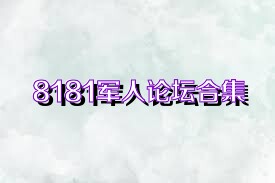 8181军人论坛合集